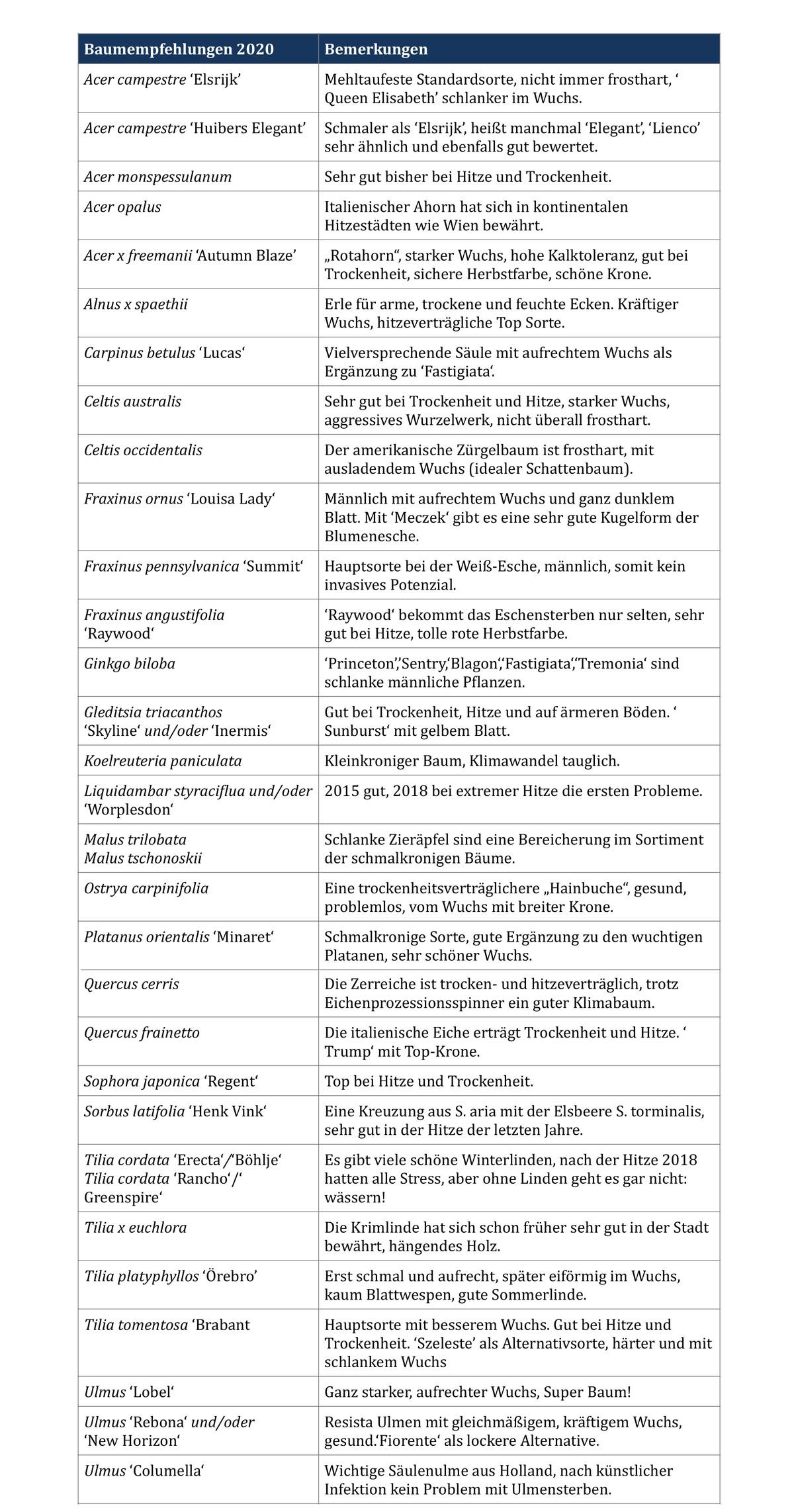 | Baumempfehlungen 2020 | Bemerkungen |
|---|---|
| Acer campestre ‘Elsrijk’ | Mehltaufeste Standardsorte, nicht immer frosthart, ‘ Queen Elisabeth’ schlanker im Wuchs. |
| Acer campestre ‘Huibers Elegant’ | Schmaler als ‘Elsrijk’, heißt manchmal ‘Elegant’, ‘Lienco’ sehr ähnlich und ebenfalls gut bewertet. |
| Acer monspessulanum | Sehr gut bisher bei Hitze und Trockenheit. |
| Acer opalus | Italienischer Ahorn hat sich in kontinentalen Hitzestädten wie Wien bewährt. |
| Acer x freemanii ‘Autumn Blaze’ | „Rotahorn“, starker Wuchs, hohe Kalktoleranz, gut bei Trockenheit, sichere Herbstfarbe, schöne Krone. |
| Alnus x spaethii | Erle für arme, trockene und feuchte Ecken. Kräftiger Wuchs, hitzeverträgliche Top Sorte. |
| Carpinus betulus ‘Lucas‘ | Vielversprechende Säule mit aufrechtem Wuchs als Ergänzung zu ‘Fastigiata‘. |
| Celtis australis | Sehr gut bei Trockenheit und Hitze, starker Wuchs, aggressives Wurzelwerk, nicht überall frosthart. |
| Celtis occidentalis | Der amerikanische Zürgelbaum ist frosthart, mit ausladendem Wuchs (idealer Schattenbaum). |
| Fraxinus ornus ‘Louisa Lady‘ | Männlich mit aufrechtem Wuchs und ganz dunklem Blatt. Mit ‘Meczek‘ gibt es eine sehr gute Kugelform der Blumenesche. |
| Fraxinus pennsylvanica ‘Summit‘ | Hauptsorte bei der Weiß-Esche, männlich, somit kein invasives Potenzial. |
| Fraxinus angustifolia ‘Raywood‘ | ‘Raywood‘ bekommt das Eschensterben nur selten, sehr gut bei Hitze, tolle rote Herbstfarbe. |
| Ginkgo biloba | ‘Princeton‘,‘Sentry‘,‘Blagon‘,‘Fastigiata‘,‘Tremonia‘ sind schlanke männliche Pflanzen. |
| Gleditsia triacanthos ‘Skyline‘ und/oder ‘Inermis‘ | Gut bei Trockenheit, Hitze und auf ärmeren Böden. ‘ Sunburst‘ mit gelbem Blatt. |
| Koelreuteria paniculata | Kleinkroniger Baum, Klimawandel tauglich. |
| Liquidambar styraciflua und/oder ‘Worplesdon‘ | 2015 gut, 2018 bei extremer Hitze die ersten Probleme. |
| Malus trilobata Malus tschonoskii | Schlanke Zieräpfel sind eine Bereicherung im Sortiment der schmalkronigen Bäume. |
| Ostrya carpinifolia | Eine trockenheitsverträglichere „Hainbuche“, gesund, problemlos, vom Wuchs mit breiter Krone. |
| Platanus orientalis ‘Minaret‘ | Schmalkronige Sorte, gute Ergänzung zu den wuchtigen Platanen, sehr schöner Wuchs. |
| Quercus cerris | Die Zerreiche ist trocken- und hitzeverträglich, trotz Eichenprozessionsspinner ein guter Klimabaum. |
| Quercus frainetto | Die italienische Eiche erträgt Trockenheit und Hitze. ‘ Trump‘ mit Top-Krone. |
| Sophora japonica ‘Regent‘ | Top bei Hitze und Trockenheit. |
| Sorbus latifolia ‘Henk Vink‘ | Eine Kreuzung aus S. aria mit der Elsbeere S. torminalis, sehr gut in der Hitze der letzten Jahre. |
| Tilia cordata ‘Erecta‘/‘Böhlje‘ Tilia cordata ‘Rancho‘/‘ Greenspire‘ | Es gibt viele schöne Winterlinden, nach der Hitze 2018 hatten alle Stress, aber ohne Linden geht es gar nicht: wässern! |
| Tilia x euchlora | Die Krimlinde hat sich schon früher sehr gut in der Stadt bewährt, hängendes Holz. |
| Tilia platyphyllos ‘Örebro’ | Erst schmal und aufrecht, später eiförmig im Wuchs, kaum Blattwespen, gute Sommerlinde. |
| Tilia tomentosa ‘Brabant | Hauptsorte mit besserem Wuchs. Gut bei Hitze und Trockenheit. ‘Szeleste’ als Alternativsorte, härter und mit schlankem Wuchs |
| Ulmus ‘Lobel‘ | Ganz starker, aufrechter Wuchs, Super Baum! |
| Ulmus ‘Rebona‘ und/oder ‘New Horizon‘ | Resista Ulmen mit gleichmäßigem, kräftigem Wuchs, gesund.‘Fiorente‘ als lockere Alternative. |
| Ulmus ‘Columella‘ | Wichtige Säulenulme aus Holland, nach künstlicher Infektion kein Problem mit Ulmensterben. |